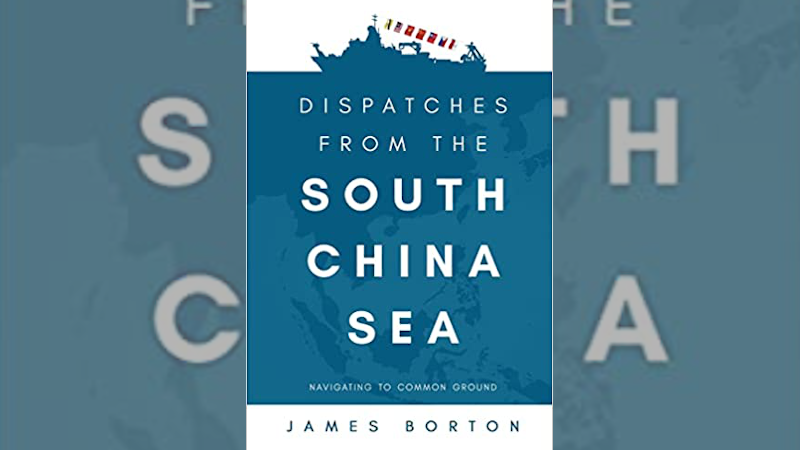 DISPATCHES FROM THE SOUTH CHINA SEA

NAVIGATING TO COMMON GROUND

JAMES BORTON